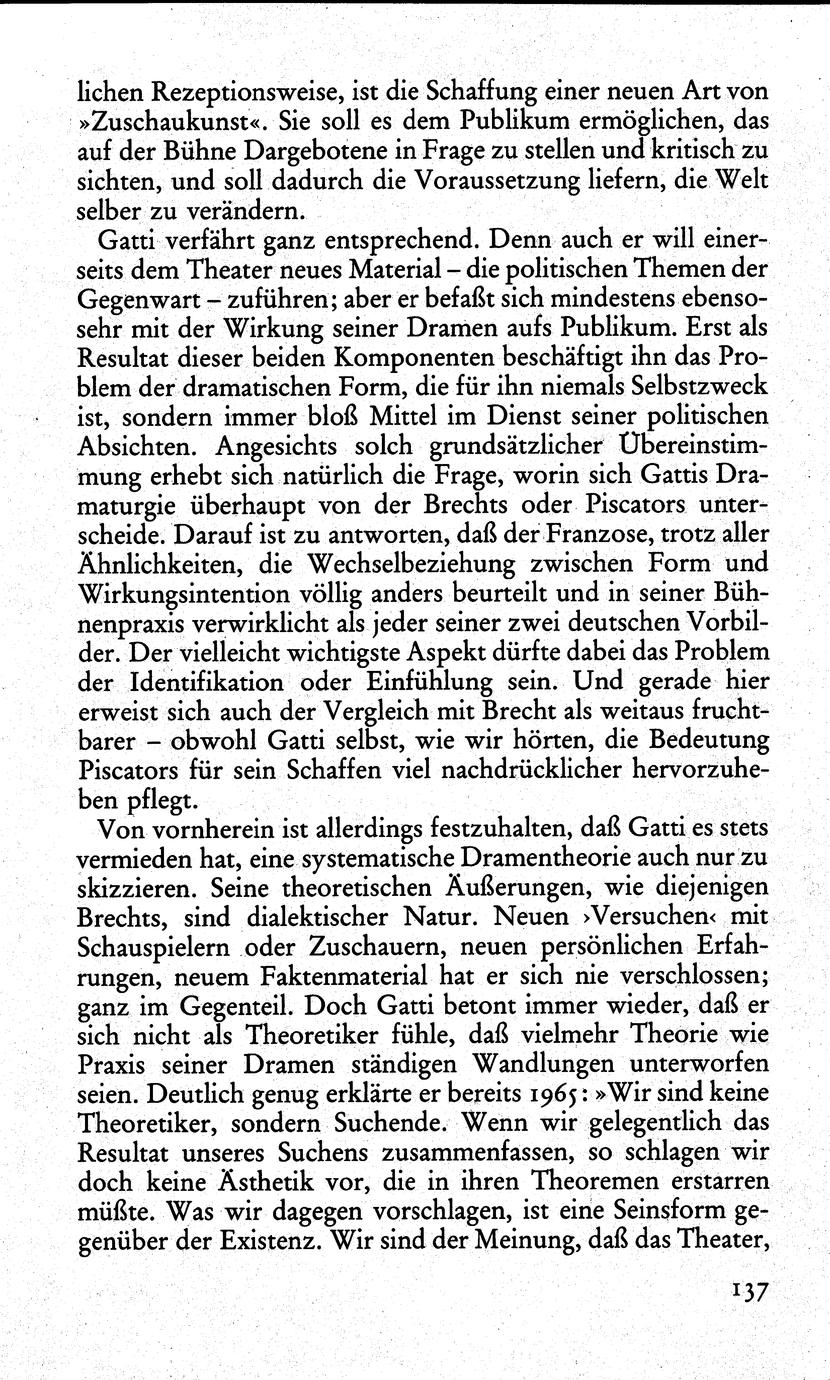 lichen Rezeptionsweise, ist die Schaffung einer neuen Art von »Zuschaukunst«. Sie soll es dem Publikum ermöglichen, das auf der Bühne Dargebotene in Frage zu stellen und kritisch zu sichten, und soll dadurch die Voraussetzung liefern, die Welt selber zu verändern.

Gatti verfährt ganz entsprechend. Denn auch er will einerseits dem Theater neues Material – die politischen Themen der Gegenwart – zuführen; aber er befaßt sich mindestens ebensosehr mit der Wirkung seiner Dramen aufs Publikum. Erst als Resultat dieser beiden Komponenten beschäftigt ihn das Problem der dramatischen Form, die für ihn niemals Selbstzweck ist, sondern immer bloß Mittel im Dienst seiner politischen Absichten. Angesichts solch grundsätzlicher Übereinstimmung erhebt sich natürlich die Frage, worin sich Gattis Dramaturgie überhaupt von der Brechts oder Piscators unterscheide. Darauf ist zu antworten, daß der Franzose, trotz aller Ähnlichkeiten, die Wechselbeziehung zwischen Form und Wirkungsintention völlig anders beurteilt und in seiner Bühnenpraxis verwirklicht als jeder seiner zwei deutschen Vorbilder. Der vielleicht wichtigste Aspekt dürfte dabei das Problem der Identifikation oder Einfühlung sein. Und gerade hier erweist sich auch der Vergleich mit Brecht als weitaus fruchtbarer – obwohl Gatti selbst, wie wir hörten, die Bedeutung Piscators für sein Schaffen viel nachdrücklicher hervorzuheben pflegt.

Von vornherein ist allerdings festzuhalten, daß Gatti es stets vermieden hat, eine systematische Dramentheorie auch nur zu skizzieren. Seine theoretischen Äußerungen, wie diejenigen Brechts, sind dialektischer Natur. Neuen ›Versuchen‹ mit Schauspielern oder Zuschauern, neuen persönlichen Erfahrungen, neuem Faktenmaterial hat er sich nie verschlossen; ganz im Gegenteil. Doch Gatti betont immer wieder, daß er sich nicht als Theoretiker fühle, daß vielmehr Theorie wie Praxis seiner Dramen ständigen Wandlungen unterworfen seien. Deutlich genug erklärte er bereits 1965: »Wir sind keine Theoretiker, sondern Suchende. Wenn wir gelegentlich das Resultat unseres Suchens zusammenfassen, so schlagen wir doch keine Ästhetik vor, die in ihren Theoremen erstarren müßte. Was wir dagegen vorschlagen, ist eine Seinsform gegenüber der Existenz. Wir sind der Meinung, daß das Theater,

137